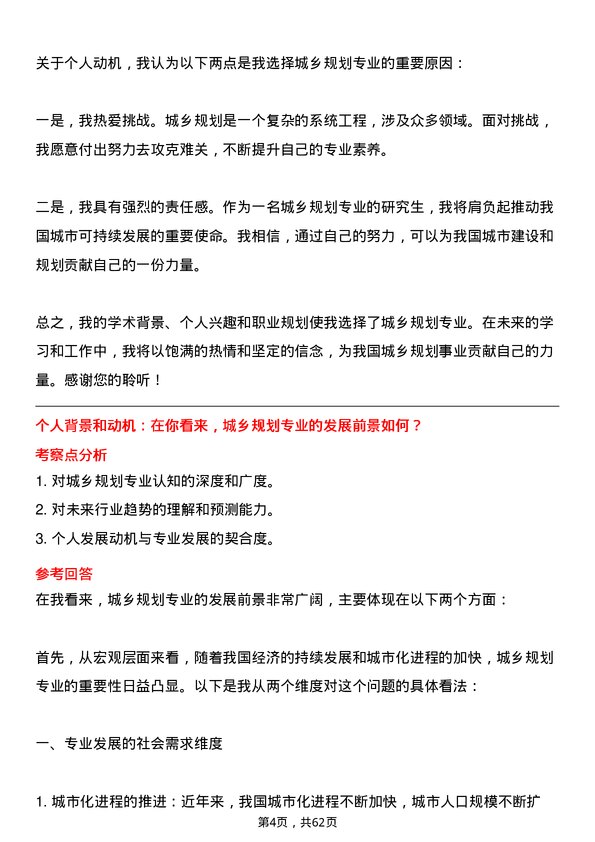 关于个人动机，我认为以下两点是我选择城乡规划专业的重要原因：

一是，我热爱挑战。城乡规划是一个复杂的系统工程，涉及众多领域。面对挑战，我愿意付出努力去攻克难关，不断提升自己的专业素养。

二是，我具有强烈的责任感。作为一名城乡规划专业的研究生，我将肩负起推动我国城市可持续发展的重要使命。我相信，通过自己的努力，可以为我国城市建设和规划贡献自己的一份力量。

总之，我的学术背景、个人兴趣和职业规划使我选择了城乡规划专业。在未来的学习和工作中，我将以饱满的热情和坚定的信念，为我国城乡规划事业贡献自己的力量。感谢您的聆听！

个人背景和动机：在你看来，城乡规划专业的发展前景如何？

考察点分析

1. 对城乡规划专业认知的深度和广度。
2. 对未来行业趋势的理解和预测能力。
3. 个人发展动机与专业发展的契合度。

参考回答

在我看来，城乡规划专业的发展前景非常广阔，主要体现在以下两个方面：

首先，从宏观层面来看，随着我国经济的持续发展和城市化进程的加快，城乡规划专业的重要性日益凸显。以下是我从两个维度对这个问题的具体看法：

一、专业发展的社会需求维度

1. 城市化进程的推进：近年来，我国城市化进程不断加快，城市人口规模不断扩

第4页，共62页